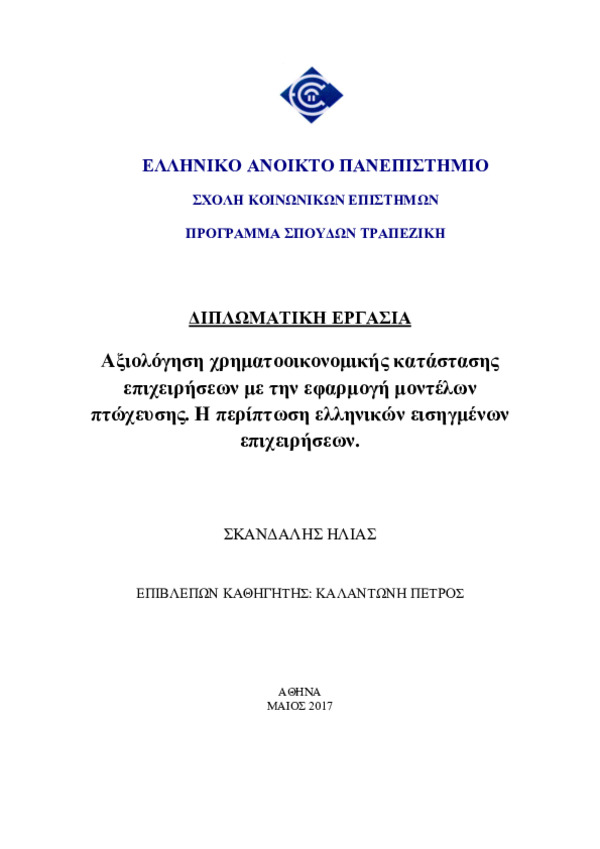 ΕΛΛΗΝΙΚΟ ΑΝΟΙΚΤΟ ΠΑΝΕΠΙΣΤΗΜΙΟ

ΣΧΟΛΗ ΚΟΙΝΩΝΙΚΩΝ ΕΠΙΣΤΗΜΩΝ

ΠΡΟΓΡΑΜΜΑ ΣΠΟΥΔΩΝ ΤΡΑΠΕΖΙΚΗ

ΔΙΠΛΩΜΑΤΙΚΗ ΕΡΓΑΣΙΑ

Αξιολόγηση χρηματοοικονομικής κατάστασης επιχειρήσεων με την εφαρμογή μοντέλων πτώχευσης. Η περίπτωση ελληνικών εισηγμένων επιχειρήσεων.

ΣΚΑΝΔΑΛΗΣ ΗΛΙΑΣ

ΕΠΙΒΛΕΠΩΝ ΚΑΘΗΓΗΤΗΣ: ΚΑΛΑΝΤΩΝΗ ΠΕΤΡΟΣ

ΑΘΗΝΑ
ΜΑΙΟΣ 2017